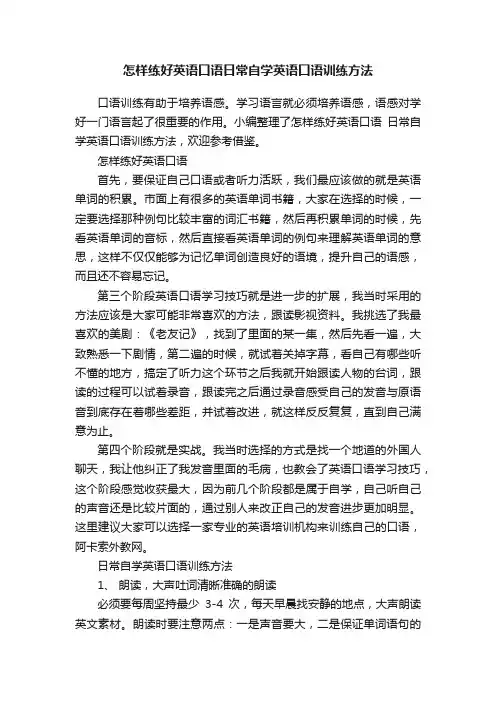 怎样练好英语口语日常自学英语口语训练方法

口语训练有助于培养语感。学习语言就必须培养语感，语感对学好一门语言起了很重要的作用。小编整理了怎样练好英语口语 日常自学英语口语训练方法，欢迎参考借鉴。

怎样练好英语口语

首先，要保证自己口语或者听力活跃，我们最应该做的就是英语单词的积累。市面上有很多的英语单词书籍，大家在选择的时候，一定要选择那种例句比较丰富的词汇书籍，然后再积累单词的时候，先看英语单词的音标，然后直接看英语单词的例句来理解英语单词的意思，这样不仅仅能够为记忆单词创造良好的语境，提升自己的语感，而且还不容易忘记。

第三个阶段英语口语学习技巧就是进一步的扩展，我当时采用的方法应该是大家可能非常喜欢的方法，跟读影视资料。我挑选了我最喜欢的美剧：《老友记》，找到了里面的某一集，然后先看一遍，大致熟悉一下剧情，第二遍的时候，就试着关掉字幕，看自己有哪些听不懂的地方，搞定了听力这个环节之后我就开始跟读人物的台词，跟读的过程可以试着录音，跟读完之后通过录音感受自己的发音与原语音到底存在着哪些差距，并试着改进，就这样反反复复，直到自己满意为止。

第四个阶段就是实战。我当时选择的方式是找一个地道的外国人聊天，我让他纠正了我发音里面的毛病，也教会了英语口语学习技巧，这个阶段感觉收获最大，因为前几个阶段都是属于自学，自己听自己的声音还是比较片面的，通过别人来改正自己的发音进步更加明显。这里建议大家可以选择一家专业的英语培训机构来训练自己的口语，阿卡索外教网。

日常自学英语口语训练方法

1、 朗读，大声吐词清晰准确的朗读

必须要每周坚持最少 3-4 次，每天早晨找安静的地点，大声朗读英文素材。朗读时要注意两点：一是声音要大，二是保证单词语句的